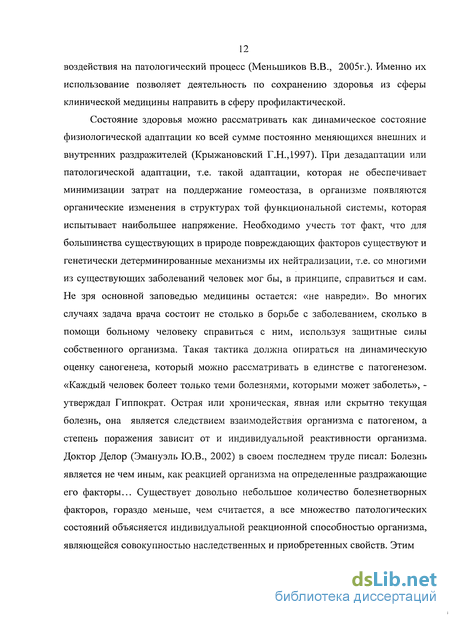 12

воздействия на патологический процесс (Меньшиков В.В., 2005г.). Именно их использование позволяет деятельность по сохранению здоровья из сферы клинической медицины направить в сферу профилактической.

Состояние здоровья можно рассматривать как динамическое состояние физиологической адаптации ко всей сумме постоянно меняющихся внешних и внутренних раздражителей (Крыжановский Г.Н.,1997). При дезадаптации или патологической адаптации, т.е. такой адаптации, которая не обеспечивает минимизации затрат на поддержание гомеостаза, в организме появляются органические изменения в структурах той функциональной системы, которая испытывает наибольшее напряжение. Необходимо учесть тот факт, что для большинства существующих в природе повреждающих факторов существуют и генетически детерминированные механизмы их нейтрализации, т.е. со многими из существующих заболеваний человек мог бы, в принципе, справиться и сам. Не зря основной заповедью медицины остается: «не навреди». Во многих случаях задача врача состоит не столько в борьбе с заболеванием, сколько в помощи больному человеку справиться с ним, используя защитные силы собственного организма. Такая тактика должна опираться на динамическую оценку саногенеза, который можно рассматривать в единстве с патогенезом. «Каждый человек болеет только теми болезнями, которыми может заболеть», - утверждал Гиппократ. Острая или хроническая, явная или скрытно текущая болезнь, она является следствием взаимодействия организма с патогеном, а степень поражения зависит от и индивидуальной реактивности организма. Доктор Делор (Эмануэль Ю.В., 2002) в своем последнем труде писал: Болезнь является не чем иным, как реакцией организма на определенные раздражающие его факторы… Существует довольно небольшое количество болезнетворных факторов, гораздо меньше, чем считается, а все множество патологических состояний объясняется индивидуальной реакционной способностью организма, являющейся совокупностью наследственных и приобретенных свойств. Этим

dsLib.net
библиотека диссертаций